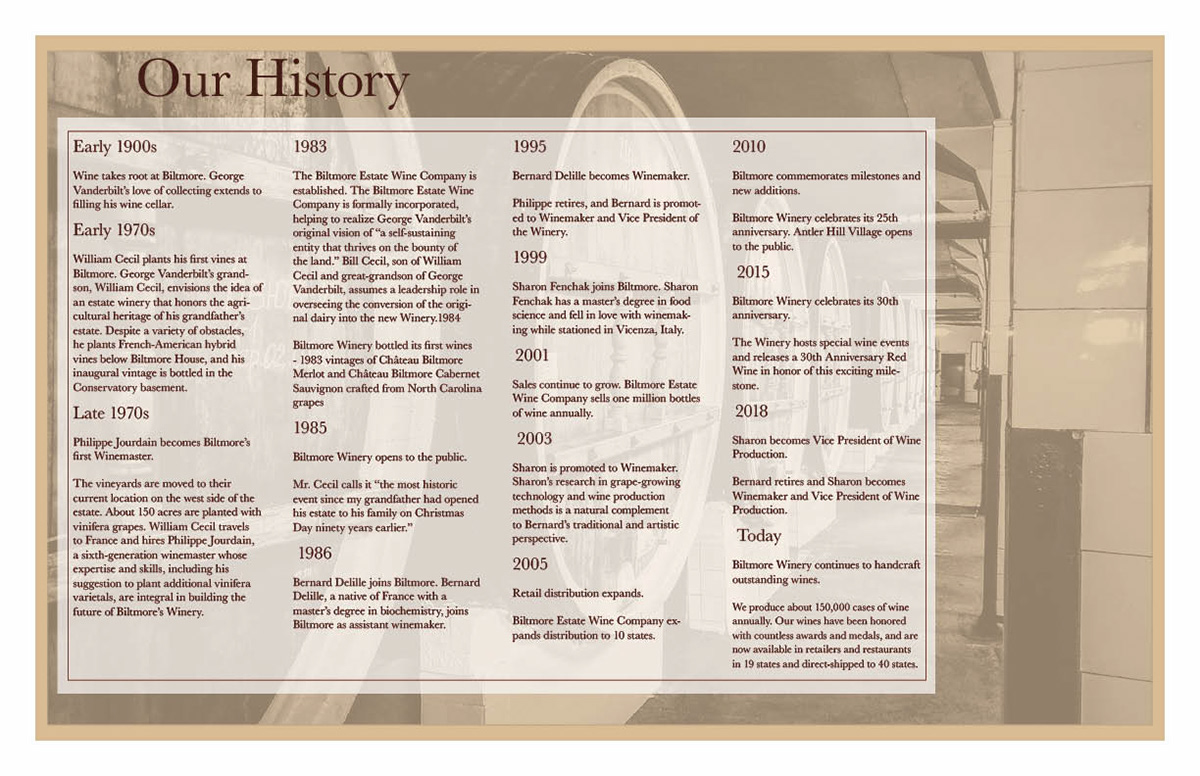 Our History

Early 1900s

Wine takes root at Biltmore. George Vanderbilt's love of collecting extends to filling his wine cellar.

Early 1970s

William Cecil plants his first vines at Biltmore. George Vanderbilt's grandson, William Cecil, envisions the idea of an estate winery that honors the agricultural heritage of his grandfather's estate. Despite a variety of obstacles, he plants French-American hybrid vines below Biltmore House, and his inaugural vintage is bottled in the Conservatory basement.

Late 1970s

Philippe Jourdain becomes Biltmore's first Winemaster.

The vineyards are moved to their current location on the west side of the estate. About 150 acres are planted with vinifera grapes. William Cecil travels to France and hires Philippe Jourdain, a sixth-generation winemaster whose expertise and skills, including his suggestion to plant additional vinifera varietals, are integral in building the future of Biltmore's Winery.

1983

The Biltmore Estate Wine Company is established. The Biltmore Estate Wine Company is formally incorporated, helping to realize George Vanderbilt's original vision of "a self-sustaining entity that thrives on the bounty of the land." Bill Cecil, son of William Cecil and great-grandson of George Vanderbilt, assumes a leadership role in overseeing the conversion of the original dairy into the new Winery.1984

Biltmore Winery bottled its first wines - 1983 vintages of Château Biltmore Merlot and Château Biltmore Cabernet Sauvignon crafted from North Carolina grapes

1985

Biltmore Winery opens to the public.

Mr. Cecil calls it "the most historic event since my grandfather had opened his estate to his family on Christmas Day ninety years earlier."

1986

Bernard Delille joins Biltmore. Bernard Delille, a native of France with a master's degree in biochemistry, joins Biltmore as assistant winemaker.

1995

Bernard Delille becomes Winemaker.

Philippe retires, and Bernard is promoted to Winemaker and Vice President of the Winery.

1999

Sharon Fenchak joins Biltmore. Sharon Fenchak has a master's degree in food science and fell in love with winemaking while stationed in Vicenza, Italy.

2001

Sales continue to grow. Biltmore Estate Wine Company sells one million bottles of wine annually.

2003

Sharon is promoted to Winemaker. Sharon's research in grape-growing technology and wine production methods is a natural complement to Bernard's traditional and artistic perspective.

2005

Retail distribution expands.

Biltmore Estate Wine Company expands distribution to 10 states.

2010

Biltmore commemorates milestones and new additions.

Biltmore Winery celebrates its 25th anniversary. Antler Hill Village opens to the public.

2015

Biltmore Winery celebrates its 30th anniversary.

The Winery hosts special wine events and releases a 30th Anniversary Red Wine in honor of this exciting milestone.

2018

Sharon becomes Vice President of Wine Production.

Bernard retires and Sharon becomes Winemaker and Vice President of Wine Production.

Today

Biltmore Winery continues to handcraft outstanding wines.

We produce about 150,000 cases of wine annually. Our wines have been honored with countless awards and medals, and are now available in retailers and restaurants in 19 states and direct-shipped to 40 states.